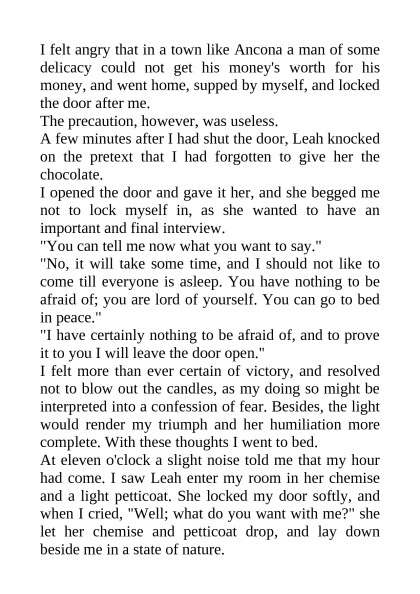 I felt angry that in a town like Ancona a man of some delicacy could not get his money's worth for his money, and went home, supped by myself, and locked the door after me.
The precaution, however, was useless.
A few minutes after I had shut the door, Leah knocked on the pretext that I had forgotten to give her the chocolate.
I opened the door and gave it her, and she begged me not to lock myself in, as she wanted to have an important and final interview.
"You can tell me now what you want to say."
"No, it will take some time, and I should not like to come till everyone is asleep. You have nothing to be afraid of; you are lord of yourself. You can go to bed in peace."
"I have certainly nothing to be afraid of, and to prove it to you I will leave the door open."
I felt more than ever certain of victory, and resolved not to blow out the candles, as my doing so might be interpreted into a confession of fear. Besides, the light would render my triumph and her humiliation more complete. With these thoughts I went to bed.
At eleven o'clock a slight noise told me that my hour had come. I saw Leah enter my room in her chemise and a light petticoat. She locked my door softly, and when I cried, "Well; what do you want with me?" she let her chemise and petticoat drop, and lay down beside me in a state of nature.